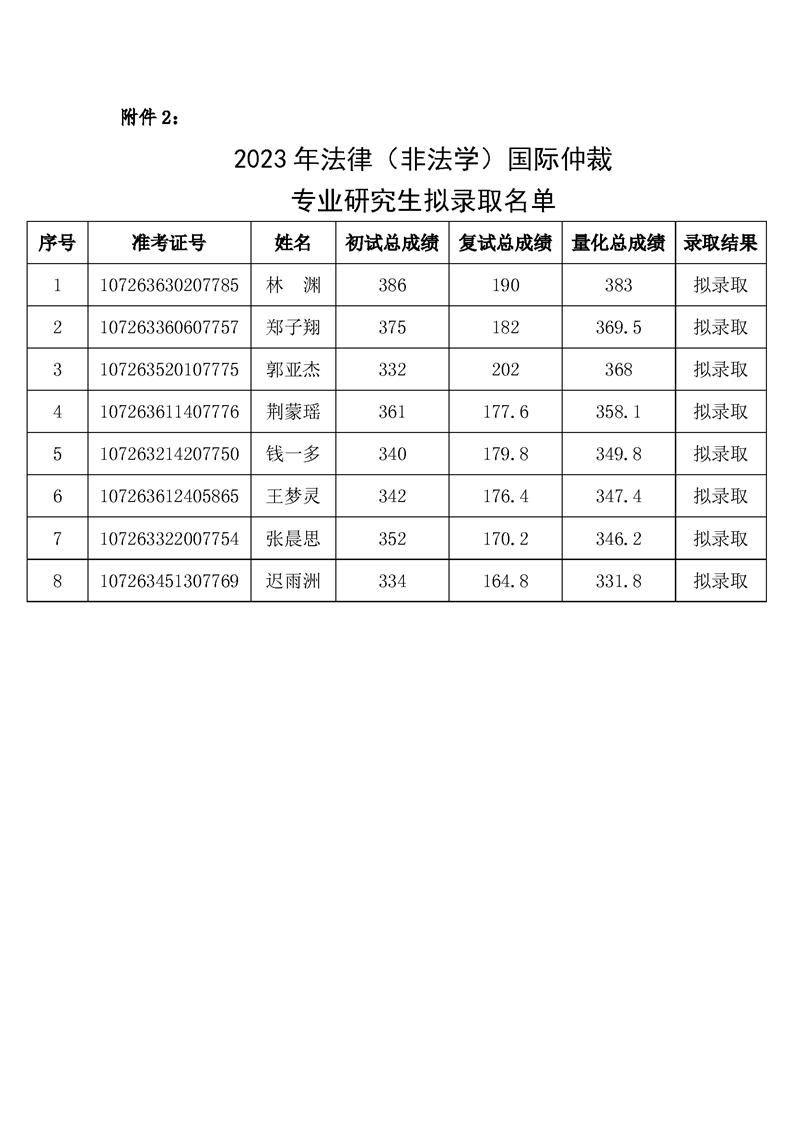 附件 2：

2023 年法律（非法学）国际仲裁

专业研究生拟录取名单

| 序号 | 准考证号 | 姓名 | 初试总成绩 | 复试总成绩 | 量化总成绩 | 录取结果 |
|---|---|---|---|---|---|---|
| 1 | 107263630207785 | 林　渊 | 386 | 190 | 383 | 拟录取 |
| 2 | 107263360607757 | 郑子翔 | 375 | 182 | 369.5 | 拟录取 |
| 3 | 107263520107775 | 郭亚杰 | 332 | 202 | 368 | 拟录取 |
| 4 | 107263611407776 | 荆蒙瑶 | 361 | 177.6 | 358.1 | 拟录取 |
| 5 | 107263214207750 | 钱一多 | 340 | 179.8 | 349.8 | 拟录取 |
| 6 | 107263612405865 | 王梦灵 | 342 | 176.4 | 347.4 | 拟录取 |
| 7 | 107263322007754 | 张晨思 | 352 | 170.2 | 346.2 | 拟录取 |
| 8 | 107263451307769 | 迟雨洲 | 334 | 164.8 | 331.8 | 拟录取 |